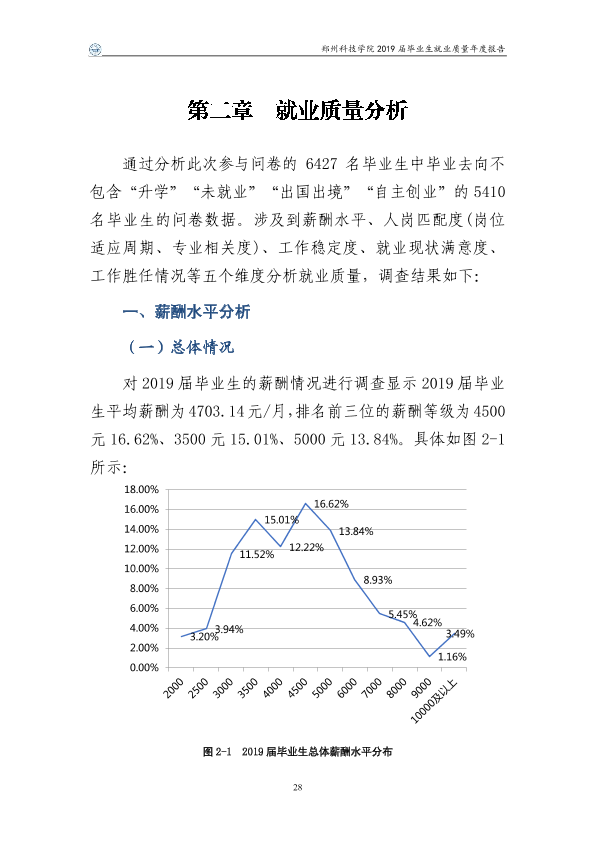 郑州科技学院2019届毕业生就业质量年度报告

第二章 就业质量分析

通过分析此次参与问卷的6427名毕业生中毕业去向不包含“升学”“未就业”“出国出境”“自主创业”的5410名毕业生的问卷数据。涉及到薪酬水平、人岗匹配度(岗位适应周期、专业相关度)、工作稳定度、就业现状满意度、工作胜任情况等五个维度分析就业质量，调查结果如下:

一、薪酬水平分析

(一)总体情况

对2019届毕业生的薪酬情况进行调查显示2019届毕业生平均薪酬为4703.14元/月,排名前三位的薪酬等级为4500元16.62%、3500元15.01%、5000元13.84%。具体如图2-1所示:

18.00%
16.00%
14.00%
12.00%
10.00%
8.00%
6.00%
4.00%
2.00%
0.00%

3.20%
3.94%
11.52%
15.01%
12.22%
16.62%
13.84%
8.93%
5.45%
4.62%
1.16%
3.49%

2000
2500
3000
3500
4000
4500
5000
6000
7000
8000
9000
10000及以上

图2-1 2019届毕业生总体薪酬水平分布

28